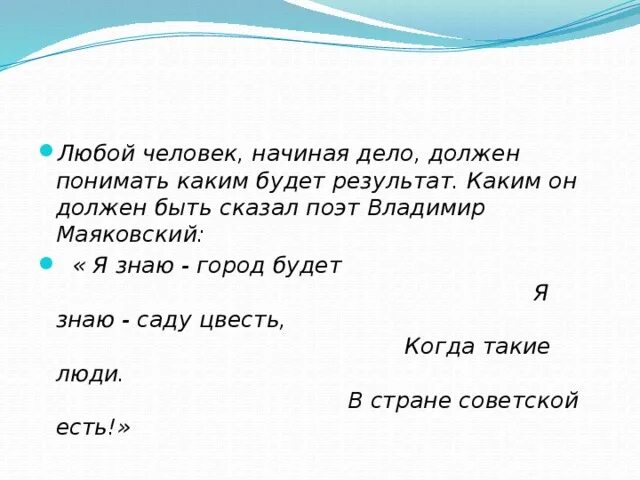 Любой человек, начиная дело, должен понимать каким будет результат. Каким он должен быть сказал поэт Владимир Маяковский:

« Я знаю - город будет
Я знаю - саду цвесть,
Когда такие люди.
В стране советской есть!»